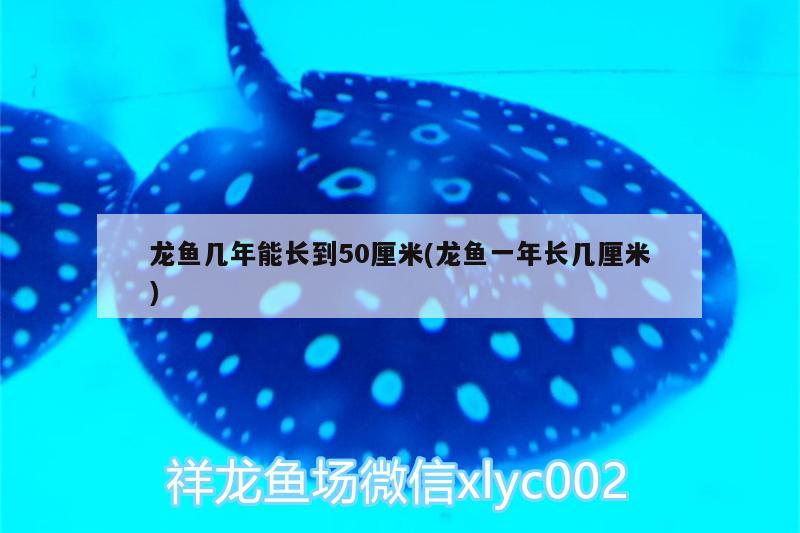 龙鱼几年能长到50厘米(龙鱼一年长几厘米)

祥龙鱼场微信xlyc002